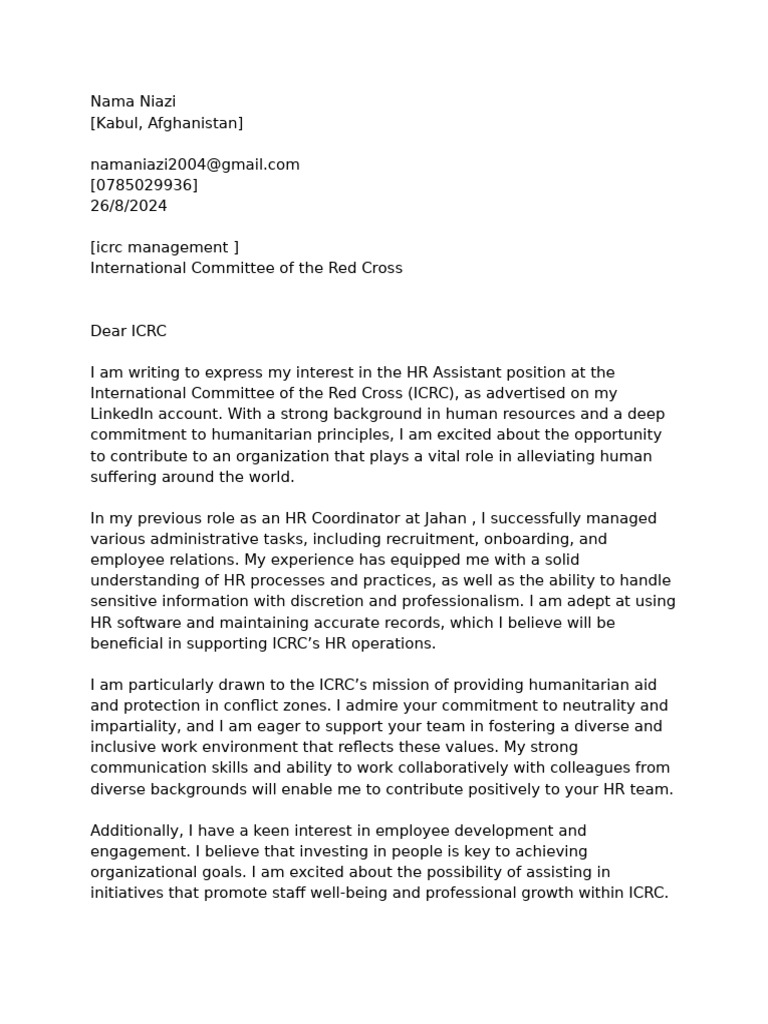 Nama Niazi
[Kabul, Afghanistan]

namaniazi2004@gmail.com
[0785029936]
26/8/2024

[icrc management ]
International Committee of the Red Cross

Dear ICRC

I am writing to express my interest in the HR Assistant position at the International Committee of the Red Cross (ICRC), as advertised on my LinkedIn account. With a strong background in human resources and a deep commitment to humanitarian principles, I am excited about the opportunity to contribute to an organization that plays a vital role in alleviating human suffering around the world.

In my previous role as an HR Coordinator at Jahan , I successfully managed various administrative tasks, including recruitment, onboarding, and employee relations. My experience has equipped me with a solid understanding of HR processes and practices, as well as the ability to handle sensitive information with discretion and professionalism. I am adept at using HR software and maintaining accurate records, which I believe will be beneficial in supporting ICRC's HR operations.

I am particularly drawn to the ICRC's mission of providing humanitarian aid and protection in conflict zones. I admire your commitment to neutrality and impartiality, and I am eager to support your team in fostering a diverse and inclusive work environment that reflects these values. My strong communication skills and ability to work collaboratively with colleagues from diverse backgrounds will enable me to contribute positively to your HR team.

Additionally, I have a keen interest in employee development and engagement. I believe that investing in people is key to achieving organizational goals. I am excited about the possibility of assisting in initiatives that promote staff well-being and professional growth within ICRC.